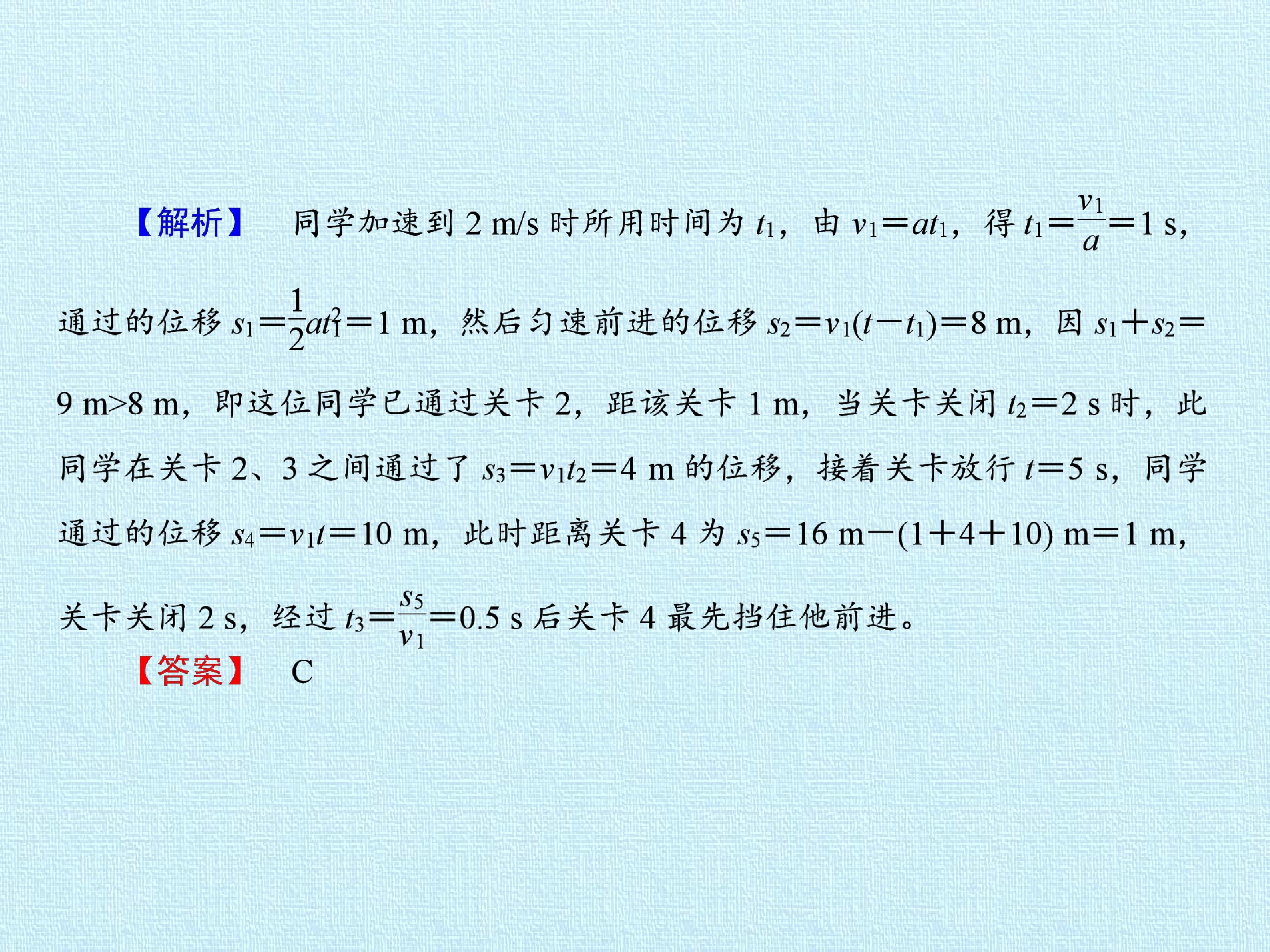 【解析】 同学加速到2 m/s时所用时间为$t_1$，由$v_1=at_1$，得$t_1=\frac{v_1}{a}=1$ s，通过的位移$s_1=\frac{1}{2}at_1^2=1$ m，然后匀速前进的位移$s_2=v_1(t-t_1)=8$ m，因$s_1+s_2=9$ m>8 m，即这位同学已通过关卡2，距该关卡1 m，当关卡关闭$t_2=2$ s时，此同学在关卡2、3之间通过了$s_3=v_1t_2=4$ m的位移，接着关卡放行$t=5$ s，同学通过的位移$s_4=v_1t=10$ m，此时距离关卡4为$s_5=16$ m$-(1+4+10)$ m$=1$ m，关卡关闭2 s，经过$t_3=\frac{s_5}{v_1}=0.5$ s后关卡4最先挡住他前进。

【答案】 C